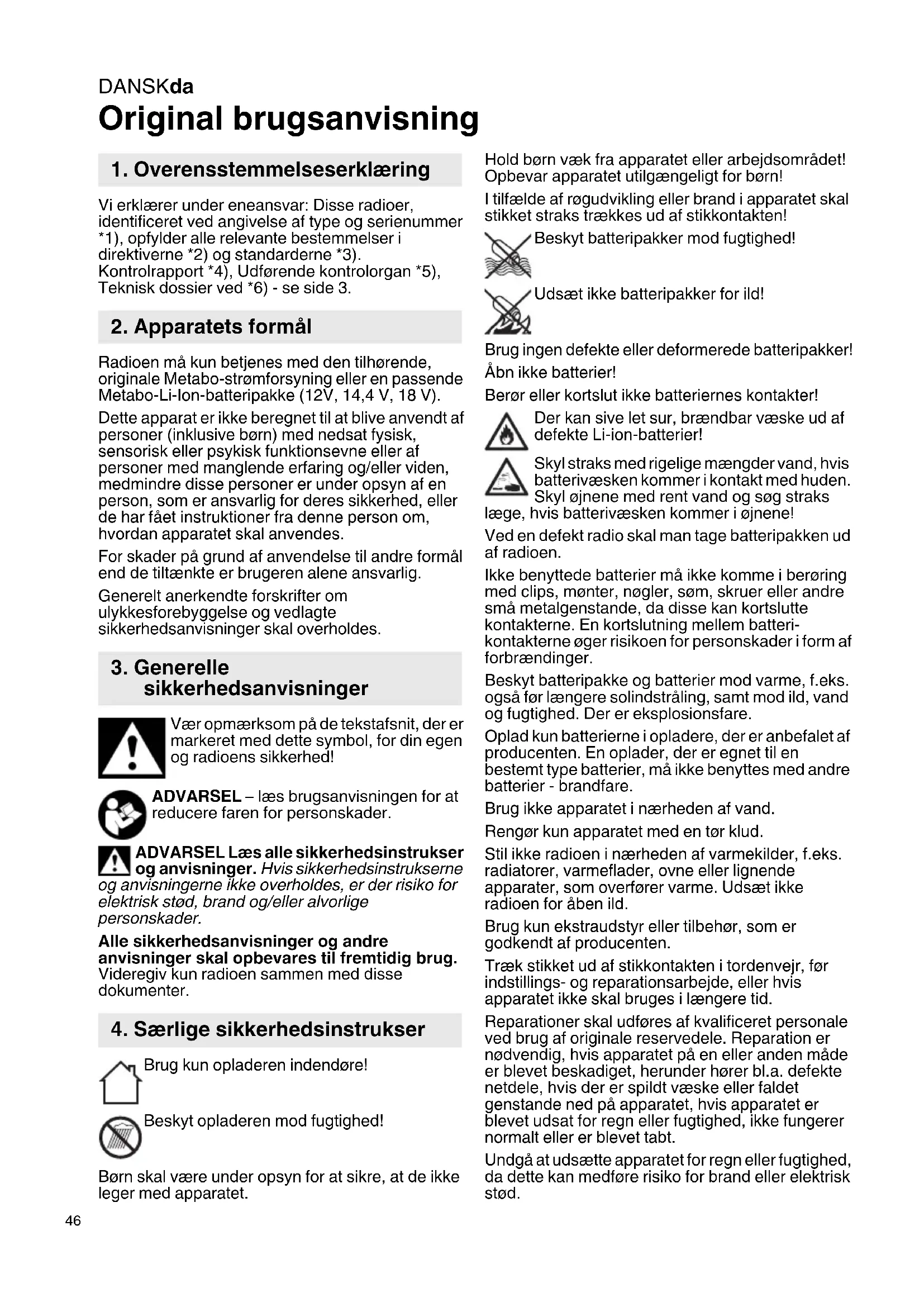 DANSKda
Original brugsanvisning

1. Overensstemmelseserklæring

Vi erklærer under eneansvar: Disse radioer, identificeret ved angivelse af type og serienummer *1), opfylder alle relevante bestemmelser i direktiverne *2) og standarderne *3). Kontrolrapport *4), Udførende kontrolorgan *5), Teknisk dossier ved *6) - se side 3.

2. Apparatets formål

Radioen må kun betjenes med den tilhørende, originale Metabo-strømforsyning eller en passende Metabo-Li-Ion-batteripakke (12V, 14,4 V, 18 V).

Dette apparat er ikke beregnet til at blive anvendt af personer (inklusive børn) med nedsat fysisk, sensorisk eller psykisk funktionsevne eller af personer med manglende erfaring og/eller viden, medmindre disse personer er under opsyn af en person, som er ansvarlig for deres sikkerhed, eller de har fået instruktioner fra denne person om, hvordan apparatet skal anvendes.

For skader på grund af anvendelse til andre formål end de tiltænkte er brugeren alene ansvarlig.

Generelt anerkendte forskrifter om ulykkesforebyggelse og vedlagte sikkerhedsanvisninger skal overholdes.

3. Generelle sikkerhedsanvisninger

Vær opmærksom på de tekstafsnit, der er markeret med dette symbol, for din egen og radioens sikkerhed!

ADVARSEL – læs brugsanvisningen for at reducere faren for personskader.

ADVARSEL Læs alle sikkerhedsinstrukser og anvisninger. Hvis sikkerhedsinstrukserne og anvisningerne ikke overholdes, er der risiko for elektrisk stød, brand og/eller alvorlige personskader.

Alle sikkerhedsanvisninger og andre anvisninger skal opbevares til fremtidig brug. Videregiv kun radioen sammen med disse dokumenter.

4. Særlige sikkerhedsinstrukser

Brug kun opladeren indendøre!

Beskyt opladeren mod fugtighed!

Børn skal være under opsyn for at sikre, at de ikke leger med apparatet.

Hold børn væk fra apparatet eller arbejdsområdet! Opbevar apparatet utilgængeligt for børn!

I tilfælde af røgudvikling eller brand i apparatet skal stikket straks trækkes ud af stikkontakten!

Beskyt batteripakker mod fugtighed!

Udsæt ikke batteripakker for ild!

Brug ingen defekte eller deformerede batteripakker!

Åbn ikke batterier!

Berør eller kortslut ikke batteriernes kontakter!

Der kan sive let sur, brændbar væske ud af defekte Li-ion-batterier!

Skyl straks med rigelige mængder vand, hvis batterivæsken kommer i kontakt med huden. Skyl øjnene med rent vand og søg straks læge, hvis batterivæsken kommer i øjnene!

Ved en defekt radio skal man tage batteripakken ud af radioen.

Ikke benyttede batterier må ikke komme i berøring med clips, mønter, nøgler, søm, skruer eller andre små metalgenstande, da disse kan kortslutte kontakterne. En kortslutning mellem batterikontakterne øger risikoen for personskader i form af forbrændinger.

Beskyt batteripakke og batterier mod varme, f.eks. også før længere solindstråling, samt mod ild, vand og fugtighed. Der er eksplosionsfare.

Oplad kun batterierne i opladere, der er anbefalet af producenten. En oplader, der er egnet til en bestemt type batterier, må ikke benyttes med andre batterier - brandfare.

Brug ikke apparatet i nærheden af vand.

Rengør kun apparatet med en tør klud.

Stil ikke radioen i nærheden af varmekilder, f.eks. radiatorer, varmeflader, ovne eller lignende apparater, som overfører varme. Udsæt ikke radioen for åben ild.

Brug kun ekstraudstyr eller tilbehør, som er godkendt af producenten.

Træk stikket ud af stikkontakten i tordenvejr, før indstillings- og reparationsarbejde, eller hvis apparatet ikke skal bruges i længere tid.

Reparationer skal udføres af kvalificeret personale ved brug af originale reservedele. Reparation er nødvendig, hvis apparatet på en eller anden måde er blevet beskadiget, herunder hører bl.a. defekte netdele, hvis der er spildt væske eller faldet genstande ned på apparatet, hvis apparatet er blevet udsat for regn eller fugtighed, ikke fungerer normalt eller er blevet tabt.

Undgå at udsætte apparatet for regn eller fugtighed, da dette kan medføre risiko for brand eller elektrisk stød.

46